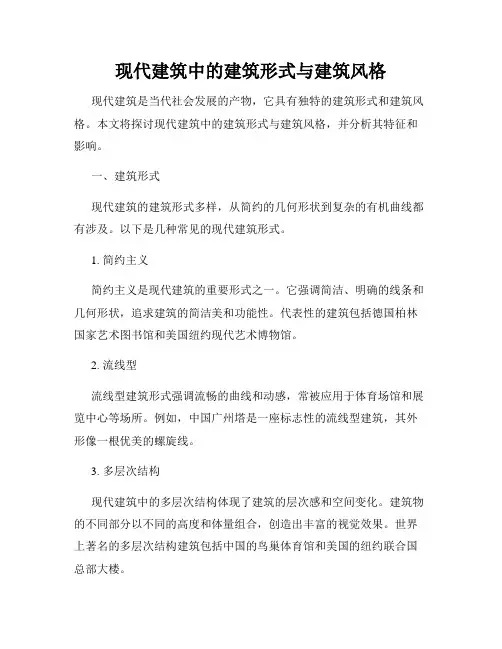 现代建筑中的建筑形式与建筑风格

现代建筑是当代社会发展的产物，它具有独特的建筑形式和建筑风格。本文将探讨现代建筑中的建筑形式与建筑风格，并分析其特征和影响。

一、建筑形式

现代建筑的建筑形式多样，从简约的几何形状到复杂的有机曲线都有涉及。以下是几种常见的现代建筑形式。

1. 简约主义

简约主义是现代建筑的重要形式之一。它强调简洁、明确的线条和几何形状，追求建筑的简洁美和功能性。代表性的建筑包括德国柏林国家艺术图书馆和美国纽约现代艺术博物馆。

2. 流线型

流线型建筑形式强调流畅的曲线和动感，常被应用于体育场馆和展览中心等场所。例如，中国广州塔是一座标志性的流线型建筑，其外形像一根优美的螺旋线。

3. 多层次结构

现代建筑中的多层次结构体现了建筑的层次感和空间变化。建筑物的不同部分以不同的高度和体量组合，创造出丰富的视觉效果。世界上著名的多层次结构建筑包括中国的鸟巢体育馆和美国的纽约联合国总部大楼。